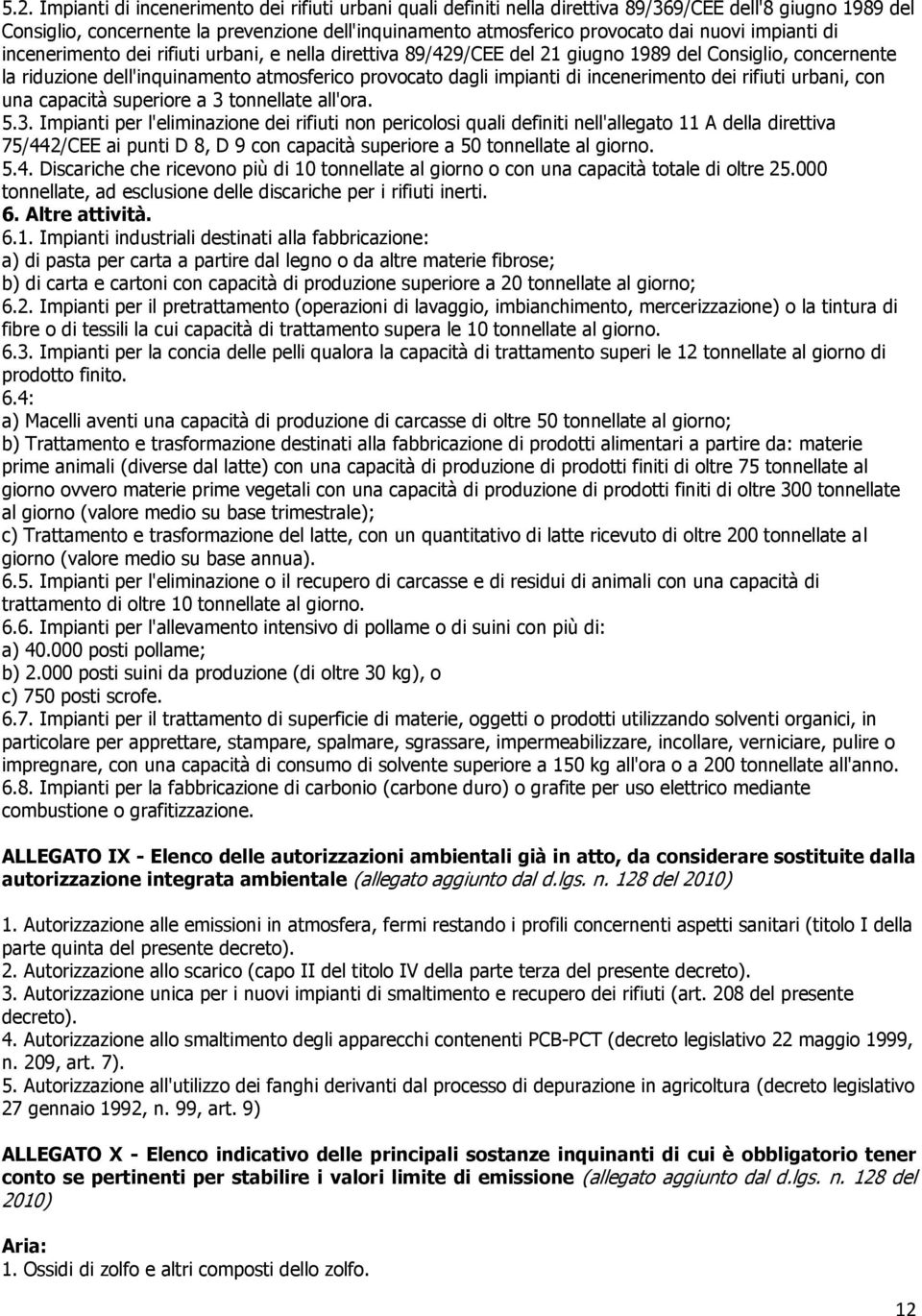 5.2. Impianti di incenerimento dei rifiuti urbani quali definiti nella direttiva 89/369/CEE dell'8 giugno 1989 del Consiglio, concernente la prevenzione dell'inquinamento atmosferico provocato dai nuovi impianti di incenerimento dei rifiuti urbani, e nella direttiva 89/429/CEE del 21 giugno 1989 del Consiglio, concernente la riduzione dell'inquinamento atmosferico provocato dagli impianti di incenerimento dei rifiuti urbani, con una capacità superiore a 3 tonnellate all'ora.
5.3. Impianti per l'eliminazione dei rifiuti non pericolosi quali definiti nell'allegato 11 A della direttiva 75/442/CEE ai punti D 8, D 9 con capacità superiore a 50 tonnellate al giorno.
5.4. Discariche che ricevono più di 10 tonnellate al giorno o con una capacità totale di oltre 25.000 tonnellate, ad esclusione delle discariche per i rifiuti inerti.
6. Altre attività.
6.1. Impianti industriali destinati alla fabbricazione:
a) di pasta per carta a partire dal legno o da altre materie fibrose;
b) di carta e cartoni con capacità di produzione superiore a 20 tonnellate al giorno;
6.2. Impianti per il pretrattamento (operazioni di lavaggio, imbianchimento, mercerizzazione) o la tintura di fibre o di tessili la cui capacità di trattamento supera le 10 tonnellate al giorno.
6.3. Impianti per la concia delle pelli qualora la capacità di trattamento superi le 12 tonnellate al giorno di prodotto finito.
6.4:
a) Macelli aventi una capacità di produzione di carcasse di oltre 50 tonnellate al giorno;
b) Trattamento e trasformazione destinati alla fabbricazione di prodotti alimentari a partire da: materie prime animali (diverse dal latte) con una capacità di produzione di prodotti finiti di oltre 75 tonnellate al giorno ovvero materie prime vegetali con una capacità di produzione di prodotti finiti di oltre 300 tonnellate al giorno (valore medio su base trimestrale);
c) Trattamento e trasformazione del latte, con un quantitativo di latte ricevuto di oltre 200 tonnellate al giorno (valore medio su base annua).
6.5. Impianti per l'eliminazione o il recupero di carcasse e di residui di animali con una capacità di trattamento di oltre 10 tonnellate al giorno.
6.6. Impianti per l'allevamento intensivo di pollame o di suini con più di:
a) 40.000 posti pollame;
b) 2.000 posti suini da produzione (di oltre 30 kg), o
c) 750 posti scrofe.
6.7. Impianti per il trattamento di superficie di materie, oggetti o prodotti utilizzando solventi organici, in particolare per apprettare, stampare, spalmare, sgrassare, impermeabilizzare, incollare, verniciare, pulire o impregnare, con una capacità di consumo di solvente superiore a 150 kg all'ora o a 200 tonnellate all'anno.
6.8. Impianti per la fabbricazione di carbonio (carbone duro) o grafite per uso elettrico mediante combustione o grafitizzazione.

ALLEGATO IX - Elenco delle autorizzazioni ambientali già in atto, da considerare sostituite dalla autorizzazione integrata ambientale (allegato aggiunto dal d.lgs. n. 128 del 2010)

1. Autorizzazione alle emissioni in atmosfera, fermi restando i profili concernenti aspetti sanitari (titolo I della parte quinta del presente decreto).
2. Autorizzazione allo scarico (capo II del titolo IV della parte terza del presente decreto).
3. Autorizzazione unica per i nuovi impianti di smaltimento e recupero dei rifiuti (art. 208 del presente decreto).
4. Autorizzazione allo smaltimento degli apparecchi contenenti PCB-PCT (decreto legislativo 22 maggio 1999, n. 209, art. 7).
5. Autorizzazione all'utilizzo dei fanghi derivanti dal processo di depurazione in agricoltura (decreto legislativo 27 gennaio 1992, n. 99, art. 9)

ALLEGATO X - Elenco indicativo delle principali sostanze inquinanti di cui è obbligatorio tener conto se pertinenti per stabilire i valori limite di emissione (allegato aggiunto dal d.lgs. n. 128 del 2010)

Aria:
1. Ossidi di zolfo e altri composti dello zolfo.

12